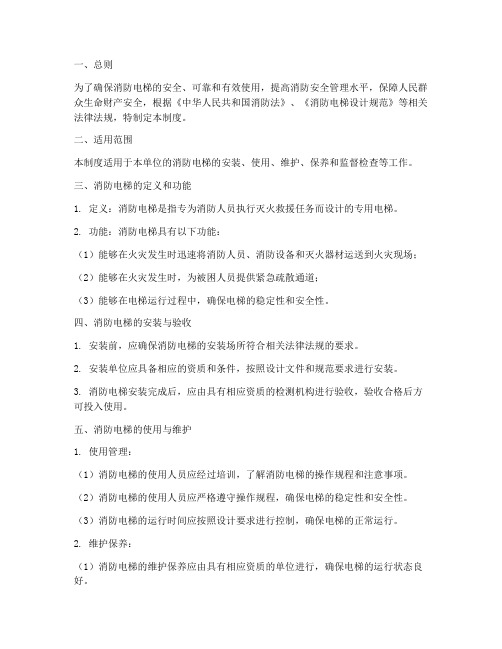 一、总则

为了确保消防电梯的安全、可靠和有效使用，提高消防安全管理水平，保障人民群众生命财产安全，根据《中华人民共和国消防法》、《消防电梯设计规范》等相关法律法规，特制定本制度。

二、适用范围

本制度适用于本单位的消防电梯的安装、使用、维护、保养和监督检查等工作。

三、消防电梯的定义和功能

1. 定义：消防电梯是指专为消防人员执行灭火救援任务而设计的专用电梯。

2. 功能：消防电梯具有以下功能：

（1）能够在火灾发生时迅速将消防人员、消防设备和灭火器材运送到火灾现场；

（2）能够在火灾发生时，为被困人员提供紧急疏散通道；

（3）能够在电梯运行过程中，确保电梯的稳定性和安全性。

四、消防电梯的安装与验收

1. 安装前，应确保消防电梯的安装场所符合相关法律法规的要求。

2. 安装单位应具备相应的资质和条件，按照设计文件和规范要求进行安装。

3. 消防电梯安装完成后，应由具有相应资质的检测机构进行验收，验收合格后方可投入使用。

五、消防电梯的使用与维护

1. 使用管理：

（1）消防电梯的使用人员应经过培训，了解消防电梯的操作规程和注意事项。

（2）消防电梯的使用人员应严格遵守操作规程，确保电梯的稳定性和安全性。

（3）消防电梯的运行时间应按照设计要求进行控制，确保电梯的正常运行。

2. 维护保养：

（1）消防电梯的维护保养应由具有相应资质的单位进行，确保电梯的运行状态良好。